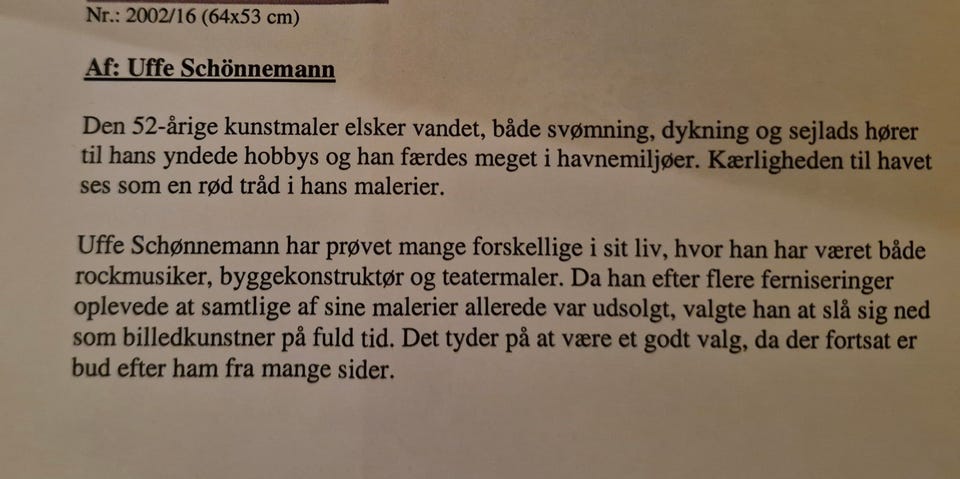 Nr.: 2002/16 (64x53 cm)

Af: Uffe Schönnemann

Den 52-årige kunstmaler elsker vandet, både svømning, dykning og sejlads hører til hans yndede hobbys og han færdes meget i havnemiljøer. Kærligheden til havet ses som en rød tråd i hans malerier.

Uffe Schønnemann har prøvet mange forskellige i sit liv, hvor han har været både rockmusiker, byggekonstruktør og teatermaler. Da han efter flere ferniseringer oplevede at samtlige af sine malerier allerede var udsolgt, valgte han at slå sig ned som billedkunstner på fuld tid. Det tyder på at være et godt valg, da der fortsat er bud efter ham fra mange sider.